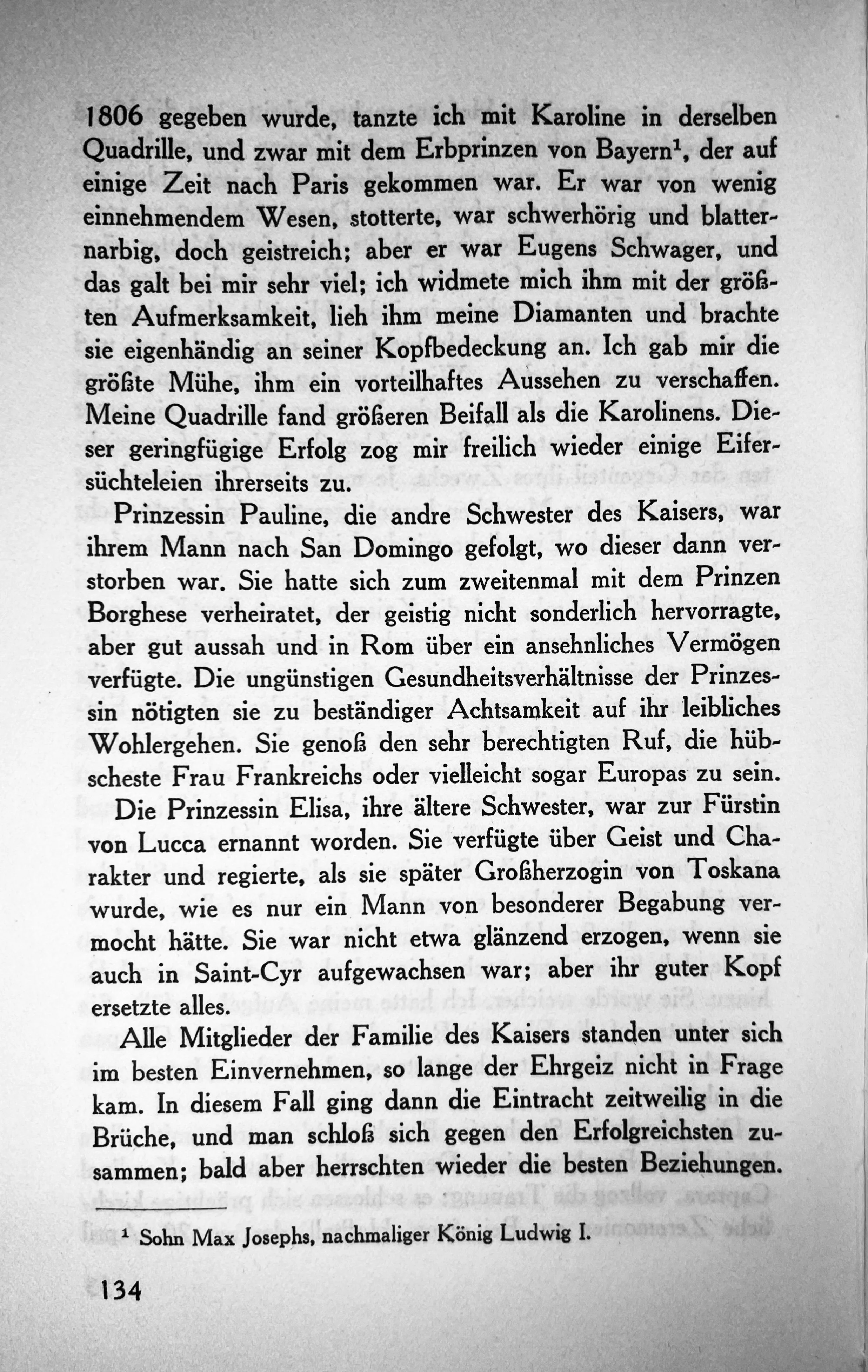 1806 gegeben wurde, tanzte ich mit Karoline in derselben Quadrille, und zwar mit dem Erbprinzen von Bayern$^1$, der auf einige Zeit nach Paris gekommen war. Er war von wenig einnehmendem Wesen, stotterte, war schwerhörig und blatternarbig, doch geistreich; aber er war Eugens Schwager, und das galt bei mir sehr viel; ich widmete mich ihm mit der größten Aufmerksamkeit, lieh ihm meine Diamanten und brachte sie eigenhändig an seiner Kopfbedeckung an. Ich gab mir die größte Mühe, ihm ein vorteilhaftes Aussehen zu verschaffen. Meine Quadrille fand größeren Beifall als die Karolinens. Dieser geringfügige Erfolg zog mir freilich wieder einige Eifersüchteleien ihrerseits zu.

Prinzessin Pauline, die andre Schwester des Kaisers, war ihrem Mann nach San Domingo gefolgt, wo dieser dann verstorben war. Sie hatte sich zum zweitenmal mit dem Prinzen Borghese verheiratet, der geistig nicht sonderlich hervorragte, aber gut aussah und in Rom über ein ansehnliches Vermögen verfügte. Die ungünstigen Gesundheitsverhältnisse der Prinzessin nötigten sie zu beständiger Achtsamkeit auf ihr leibliches Wohlergehen. Sie genoß den sehr berechtigten Ruf, die hübscheste Frau Frankreichs oder vielleicht sogar Europas zu sein.

Die Prinzessin Elisa, ihre ältere Schwester, war zur Fürstin von Lucca ernannt worden. Sie verfügte über Geist und Charakter und regierte, als sie später Großherzogin von Toskana wurde, wie es nur ein Mann von besonderer Begabung vermocht hätte. Sie war nicht etwa glänzend erzogen, wenn sie auch in Saint-Cyr aufgewachsen war; aber ihr guter Kopf ersetzte alles.

Alle Mitglieder der Familie des Kaisers standen unter sich im besten Einvernehmen, so lange der Ehrgeiz nicht in Frage kam. In diesem Fall ging dann die Eintracht zeitweilig in die Brüche, und man schloß sich gegen den Erfolgreichsten zusammen; bald aber herrschten wieder die besten Beziehungen.

$^1$ Sohn Max Josephs, nachmaliger König Ludwig I.

134